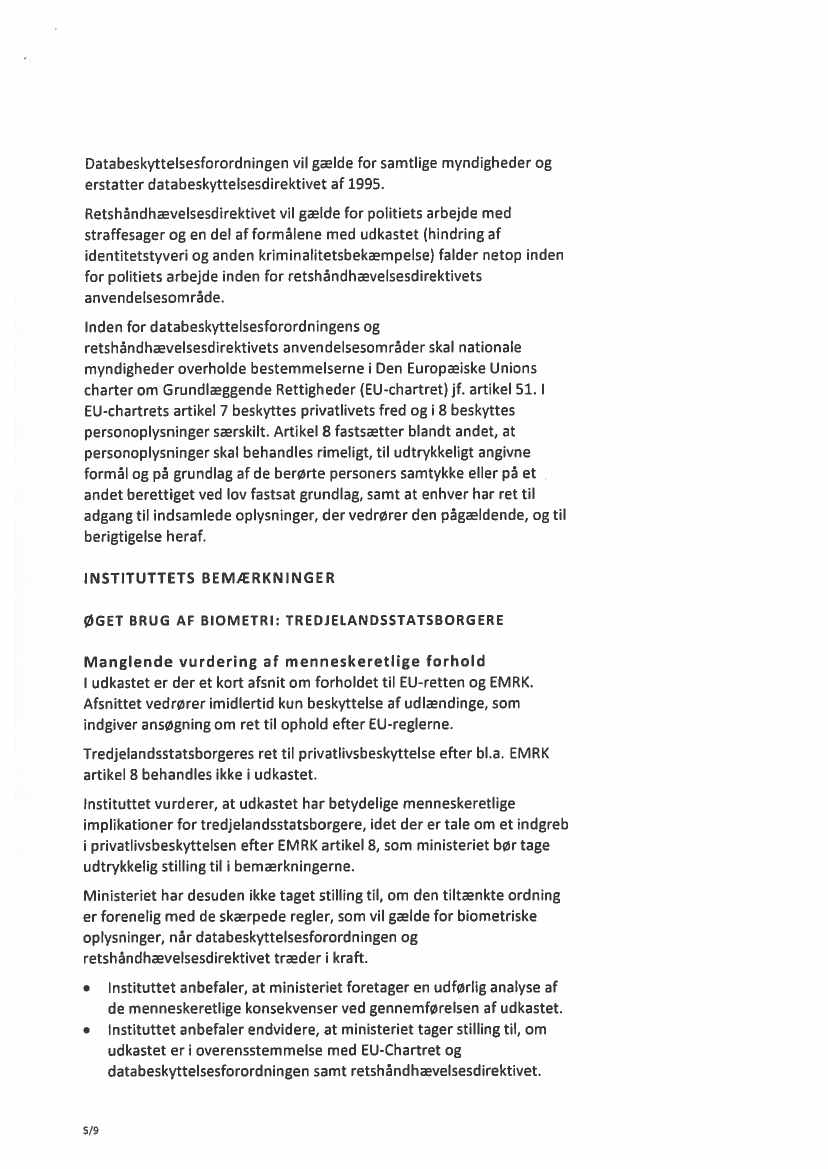 Databeskyttelsesforordningen vil gælde for samtlige myndigheder og erstatter databeskyttelsesdirektivet af 1995.

Retshåndhævelsesdirektivet vil gælde for politiets arbejde med straffesager og en del af formålene med udkastet (hindring af identitetstyveri og anden kriminalitetsbekæmpelse) falder netop inden for politiets arbejde inden for retshåndhævelsesdirektivets anvendelsesområde.

Inden for databeskyttelsesforordningens og retshåndhævelsesdirektivets anvendelsesområder skal nationale myndigheder overholde bestemmelserne i Den Europæiske Unions charter om Grundlæggende Rettigheder (EU-chartret) jf. artikel 51. I EU-chartrets artikel 7 beskyttes privatlivets fred og i 8 beskyttes personoplysninger særskilt. Artikel 8 fastsætter blandt andet, at personoplysninger skal behandles rimeligt, til udtrykkeligt angivne formål og på grundlag af de berørte personers samtykke eller på et andet berettiget ved lov fastsat grundlag, samt at enhver har ret til adgang til indsamlede oplysninger, der vedrører den pågældende, og til berigtigelse heraf.

INSTITUTTETS BEMÆRKNINGER

ØGET BRUG AF BIOMETRI: TREDJELANDSSTATSBORGERE

Manglende vurdering af menneskeretlige forhold
I udkastet er der et kort afsnit om forholdet til EU-retten og EMRK. Afsnittet vedrører imidlertid kun beskyttelse af udlændinge, som indgiver ansøgning om ret til ophold efter EU-reglerne.

Tredjelandsstatsborgeres ret til privatlivsbeskyttelse efter bl.a. EMRK artikel 8 behandles ikke i udkastet.

Instituttet vurderer, at udkastet har betydelige menneskeretlige implikationer for tredjelandsstatsborgere, idet der er tale om et indgreb i privatlivsbeskyttelsen efter EMRK artikel 8, som ministeriet bør tage udtrykkelig stilling til i bemærkningerne.

Ministeriet har desuden ikke taget stilling til, om den tiltænkte ordning er forenelig med de skærpede regler, som vil gælde for biometriske oplysninger, når databeskyttelsesforordningen og retshåndhævelsesdirektivet træder i kraft.

• Instituttet anbefaler, at ministeriet foretager en udførlig analyse af de menneskeretlige konsekvenser ved gennemførelsen af udkastet.
• Instituttet anbefaler endvidere, at ministeriet tager stilling til, om udkastet er i overensstemmelse med EU-Chartret og databeskyttelsesforordningen samt retshåndhævelsesdirektivet.

5/9